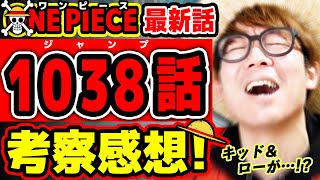 ワンピース
ONE PIECE 最新話
ジャンプ
1038話
考察感想!
キッド&ローが…!?